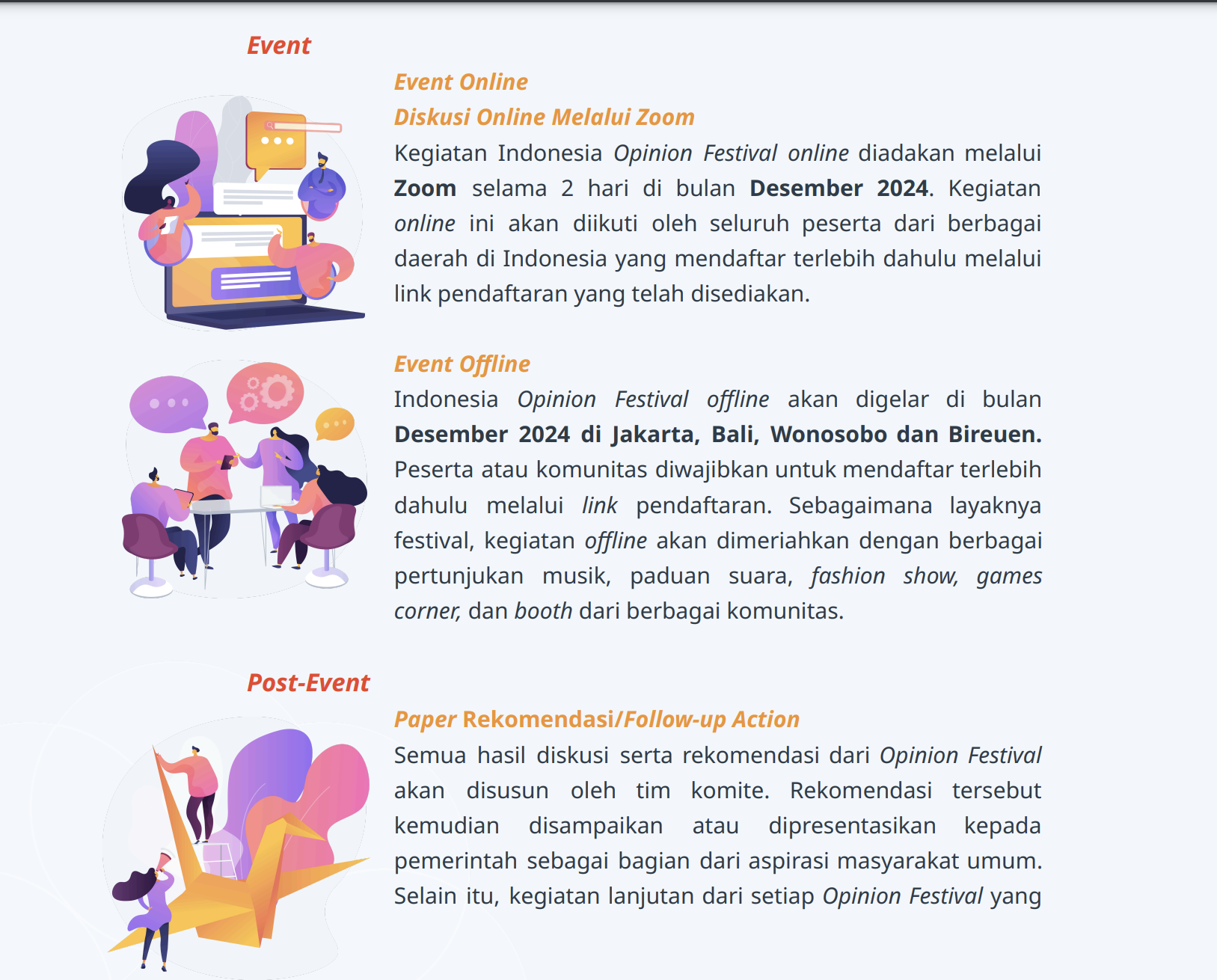 Event

Event Online

Diskusi Online Melalui Zoom

Kegiatan Indonesia Opinion Festival online diadakan melalui Zoom selama 2 hari di bulan Desember 2024. Kegiatan online ini akan diikuti oleh seluruh peserta dari berbagai daerah di Indonesia yang mendaftar terlebih dahulu melalui link pendaftaran yang telah disediakan.

Event Offline

Indonesia Opinion Festival offline akan digelar di bulan Desember 2024 di Jakarta, Bali, Wonosobo dan Bireuen. Peserta atau komunitas diwajibkan untuk mendaftar terlebih dahulu melalui link pendaftaran. Sebagaimana layaknya festival, kegiatan offline akan dimeriahkan dengan berbagai pertunjukan musik, paduan suara, fashion show, games corner, dan booth dari berbagai komunitas.

Post-Event

Paper Rekomendasi/Follow-up Action

Semua hasil diskusi serta rekomendasi dari Opinion Festival akan disusun oleh tim komite. Rekomendasi tersebut kemudian disampaikan atau dipresentasikan kepada pemerintah sebagai bagian dari aspirasi masyarakat umum. Selain itu, kegiatan lanjutan dari setiap Opinion Festival yang